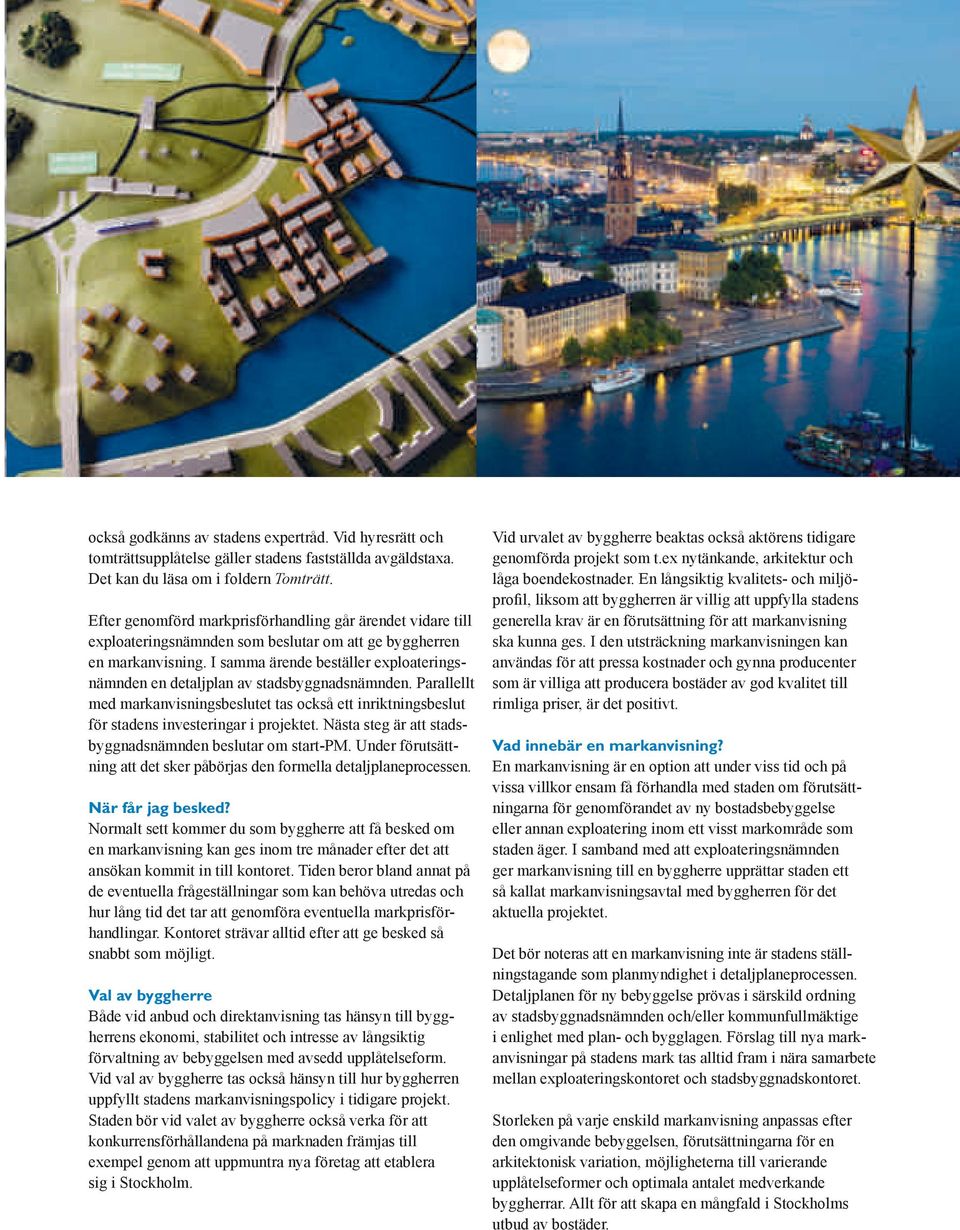 också godkänns av stadens expertråd. Vid hyresrätt och tomträttsupplåtelse gäller stadens fastställda avgäldstaxa. Det kan du läsa om i foldern Tomträtt.

Efter genomförd markprisförhandling går ärendet vidare till exploateringsnämnden som beslutar om att ge byggherren en markanvisning. I samma ärende beställer exploateringsnämnden en detaljplan av stadsbyggnadsnämnden. Parallellt med markanvisningsbeslutet tas också ett inriktningsbeslut för stadens investeringar i projektet. Nästa steg är att stadsbyggnadsnämnden beslutar om start-PM. Under förutsättning att det sker påbörjas den formella detaljplaneprocessen.

När får jag besked?
Normalt sett kommer du som byggherre att få besked om en markanvisning kan ges inom tre månader efter det att ansökan kommit in till kontoret. Tiden beror bland annat på de eventuella frågeställningar som kan behöva utredas och hur lång tid det tar att genomföra eventuella markprisförhandlingar. Kontoret strävar alltid efter att ge besked så snabbt som möjligt.

Val av byggherre
Både vid anbud och direktanvisning tas hänsyn till byggherrens ekonomi, stabilitet och intresse av långsiktig förvaltning av bebyggelsen med avsedd upplåtelseform. Vid val av byggherre tas också hänsyn till hur byggherren uppfyllt stadens markanvisningspolicy i tidigare projekt. Staden bör vid valet av byggherre också verka för att konkurrensförhållandena på marknaden främjas till exempel genom att uppmuntra nya företag att etablera sig i Stockholm.

Vid urvalet av byggherre beaktas också aktörens tidigare genomförda projekt som t.ex nytänkande, arkitektur och låga boendekostnader. En långsiktig kvalitets- och miljöprofil, liksom att byggherren är villig att uppfylla stadens generella krav är en förutsättning för att markanvisning ska kunna ges. I den utsträckning markanvisningen kan användas för att pressa kostnader och gynna producenter som är villiga att producera bostäder av god kvalitet till rimliga priser, är det positivt.

Vad innebär en markanvisning?
En markanvisning är en option att under viss tid och på vissa villkor ensam få förhandla med staden om förutsättningarna för genomförandet av ny bostadsbebyggelse eller annan exploatering inom ett visst markområde som staden äger. I samband med att exploateringsnämnden ger markanvisning till en byggherre upprättar staden ett så kallat markanvisningsavtal med byggherren för det aktuella projektet.

Det bör noteras att en markanvisning inte är stadens ställningstagande som planmyndighet i detaljplaneprocessen. Detaljplanen för ny bebyggelse prövas i särskild ordning av stadsbyggnadsnämnden och/eller kommunfullmäktige i enlighet med plan- och bygglagen. Förslag till nya markanvisningar på stadens mark tas alltid fram i nära samarbete mellan exploateringskontoret och stadsbyggnadskontoret.

Storleken på varje enskild markanvisning anpassas efter den omgivande bebyggelsen, förutsättningarna för en arkitektonisk variation, möjligheterna till varierande upplåtelseformer och optimala antalet medverkande byggherrar. Allt för att skapa en mångfald i Stockholms utbud av bostäder.